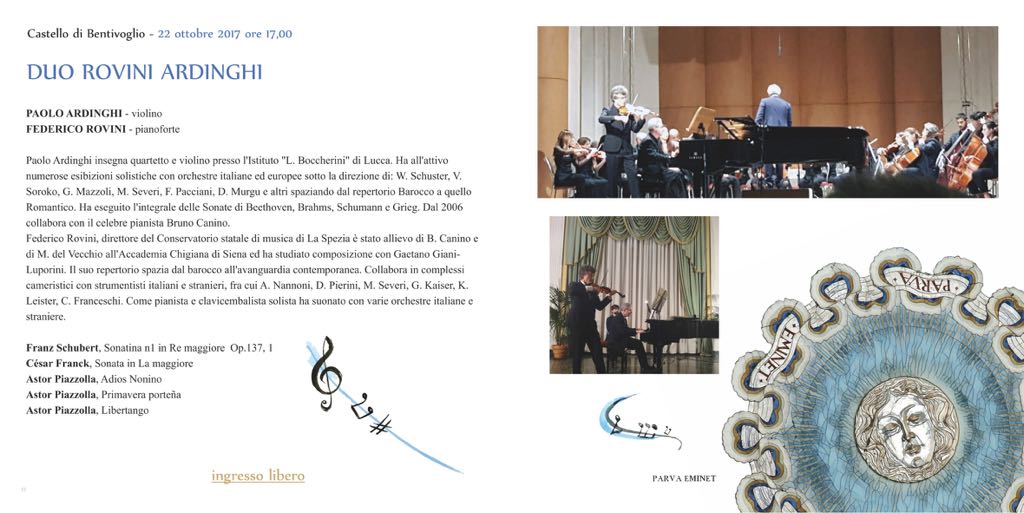 Castello di Bentivoglio - 22 ottobre 2017 ore 17,00

DUO ROVINI ARDINGHI

PAOLO ARDINGHI - violino
FEDERICO ROVINI - pianoforte

Paolo Ardinghi insegna quartetto e violino presso l'Istituto "L. Boccherini" di Lucca. Ha all'attivo numerose esibizioni solistiche con orchestre italiane ed europee sotto la direzione di: W. Schuster, V. Soroko, G. Mazzoli, M. Severi, F. Pacciani, D. Murgu e altri spaziando dal repertorio Barocco a quello Romantico. Ha eseguito l'integrale delle Sonate di Beethoven, Brahms, Schumann e Grieg. Dal 2006 collabora con il celebre pianista Bruno Canino.
Federico Rovini, direttore del Conservatorio statale di musica di La Spezia è stato allievo di B. Canino e di M. del Vecchio all'Accademia Chigiana di Siena ed ha studiato composizione con Gaetano Giani-Luporini. Il suo repertorio spazia dal barocco all'avanguardia contemporanea. Collabora in complessi cameristici con strumentisti italiani e stranieri, fra cui A. Nannoni, D. Pierini, M. Severi, G. Kaiser, K. Leister, C. Franceschi. Come pianista e clavicembalista solista ha suonato con varie orchestre italiane e straniere.

Franz Schubert, Sonatina n1 in Re maggiore Op.137, 1
César Franck, Sonata in La maggiore
Astor Piazzolla, Adios Nonino
Astor Piazzolla, Primavera porteña
Astor Piazzolla, Libertango

ingresso libero

PARVA EMINET

PARVA EMINET